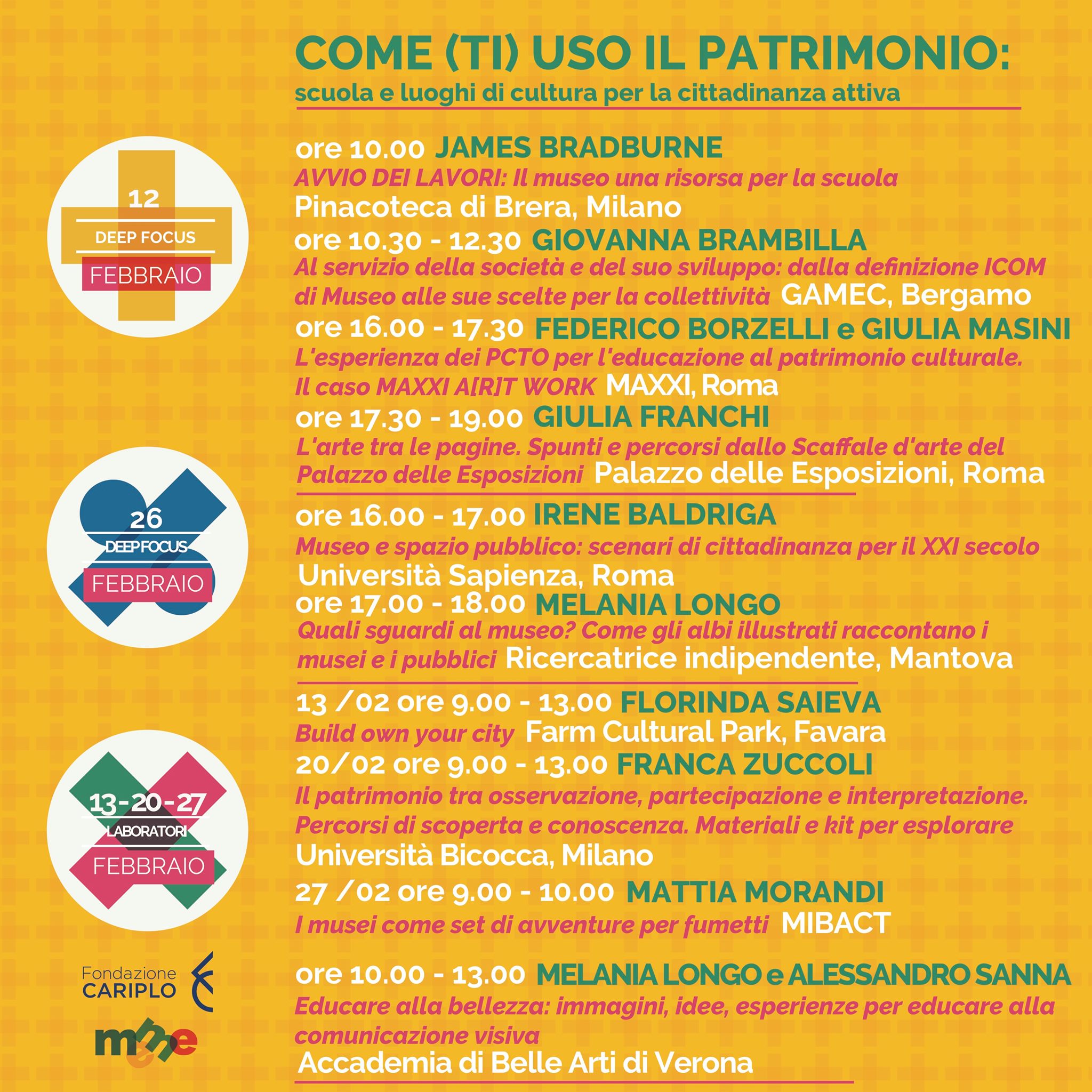 COME (TI) USO IL PATRIMONIO:
scuola e luoghi di cultura per la cittadinanza attiva

12
DEEP FOCUS
FEBBRAIO

ore 10.00 JAMES BRADBURNE
AVVIO DEI LAVORI: Il museo una risorsa per la scuola
Pinacoteca di Brera, Milano
ore 10.30 - 12.30 GIOVANNA BRAMBILLA
Al servizio della società e del suo sviluppo: dalla definizione ICOM di Museo alle sue scelte per la collettività GAMEC, Bergamo
ore 16.00 - 17.30 FEDERICO BORZELLI e GIULIA MASINI
L'esperienza dei PCTO per l'educazione al patrimonio culturale. Il caso MAXXI A[R]T WORK MAXXI, Roma
ore 17.30 - 19.00 GIULIA FRANCHI
L'arte tra le pagine. Spunti e percorsi dallo Scaffale d'arte del Palazzo delle Esposizioni Palazzo delle Esposizioni, Roma

26
DEEP FOCUS
FEBBRAIO

ore 16.00 - 17.00 IRENE BALDRIGA
Museo e spazio pubblico: scenari di cittadinanza per il XXI secolo
Università Sapienza, Roma
ore 17.00 - 18.00 MELANIA LONGO
Quali sguardi al museo? Come gli albi illustrati raccontano i musei e i pubblici Ricercatrice indipendente, Mantova

13-20-27
LABORATORI
FEBBRAIO

13 /02 ore 9.00 - 13.00 FLORINDA SAIEVA
Build own your city Farm Cultural Park, Favara
20/02 ore 9.00 - 13.00 FRANCA ZUCCOLI
Il patrimonio tra osservazione, partecipazione e interpretazione. Percorsi di scoperta e conoscenza. Materiali e kit per esplorare
Università Bicocca, Milano
27 /02 ore 9.00 - 10.00 MATTIA MORANDI
I musei come set di avventure per fumetti MIBACT

Fondazione CARIPLO
meme

ore 10.00 - 13.00 MELANIA LONGO e ALESSANDRO SANNA
Educare alla bellezza: immagini, idee, esperienze per educare alla comunicazione visiva
Accademia di Belle Arti di Verona